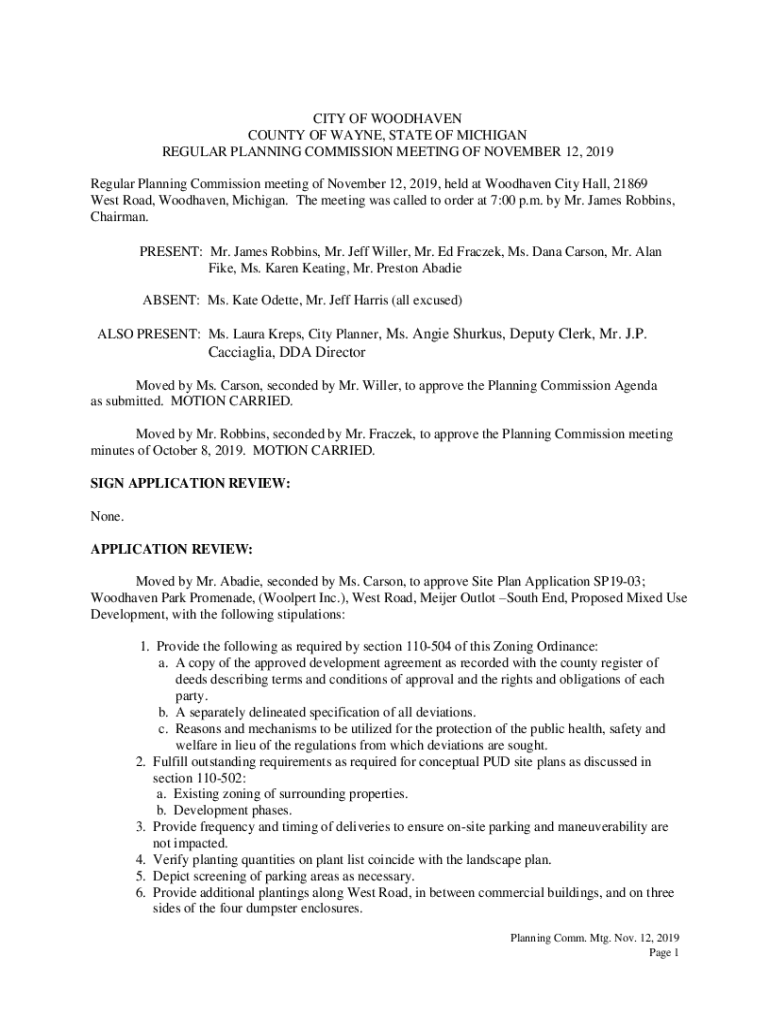 CITY OF WOODHAVEN
COUNTY OF WAYNE, STATE OF MICHIGAN
REGULAR PLANNING COMMISSION MEETING OF NOVEMBER 12, 2019

Regular Planning Commission meeting of November 12, 2019, held at Woodhaven City Hall, 21869 West Road, Woodhaven, Michigan. The meeting was called to order at 7:00 p.m. by Mr. James Robbins, Chairman.

PRESENT: Mr. James Robbins, Mr. Jeff Willer, Mr. Ed Fraczek, Ms. Dana Carson, Mr. Alan Fike, Ms. Karen Keating, Mr. Preston Abadie

ABSENT: Ms. Kate Odette, Mr. Jeff Harris (all excused)

ALSO PRESENT: Ms. Laura Kreps, City Planner, Ms. Angie Shurkus, Deputy Clerk, Mr. J.P. Cacciaglia, DDA Director

Moved by Ms. Carson, seconded by Mr. Willer, to approve the Planning Commission Agenda as submitted. MOTION CARRIED.

Moved by Mr. Robbins, seconded by Mr. Fraczek, to approve the Planning Commission meeting minutes of October 8, 2019. MOTION CARRIED.

SIGN APPLICATION REVIEW:

None.

APPLICATION REVIEW:

Moved by Mr. Abadie, seconded by Ms. Carson, to approve Site Plan Application SP19-03; Woodhaven Park Promenade, (Woolpert Inc.), West Road, Meijer Outlot –South End, Proposed Mixed Use Development, with the following stipulations:

1. Provide the following as required by section 110-504 of this Zoning Ordinance:
a. A copy of the approved development agreement as recorded with the county register of deeds describing terms and conditions of approval and the rights and obligations of each party.
b. A separately delineated specification of all deviations.
c. Reasons and mechanisms to be utilized for the protection of the public health, safety and welfare in lieu of the regulations from which deviations are sought.
2. Fulfill outstanding requirements as required for conceptual PUD site plans as discussed in section 110-502:
a. Existing zoning of surrounding properties.
b. Development phases.
3. Provide frequency and timing of deliveries to ensure on-site parking and maneuverability are not impacted.
4. Verify planting quantities on plant list coincide with the landscape plan.
5. Depict screening of parking areas as necessary.
6. Provide additional plantings along West Road, in between commercial buildings, and on three sides of the four dumpster enclosures.

Planning Comm. Mtg. Nov. 12, 2019
Page 1